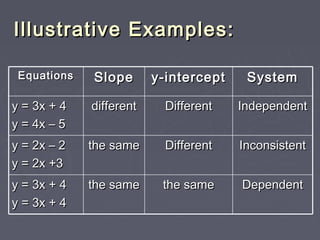 Illustrative Examples:

| Equations | Slope | y-intercept | System |
|---|---|---|---|
| $y = 3x + 4$ $y = 4x - 5$ | different | Different | Independent |
| $y = 2x - 2$ $y = 2x + 3$ | the same | Different | Inconsistent |
| $y = 3x + 4$ $y = 3x + 4$ | the same | the same | Dependent |